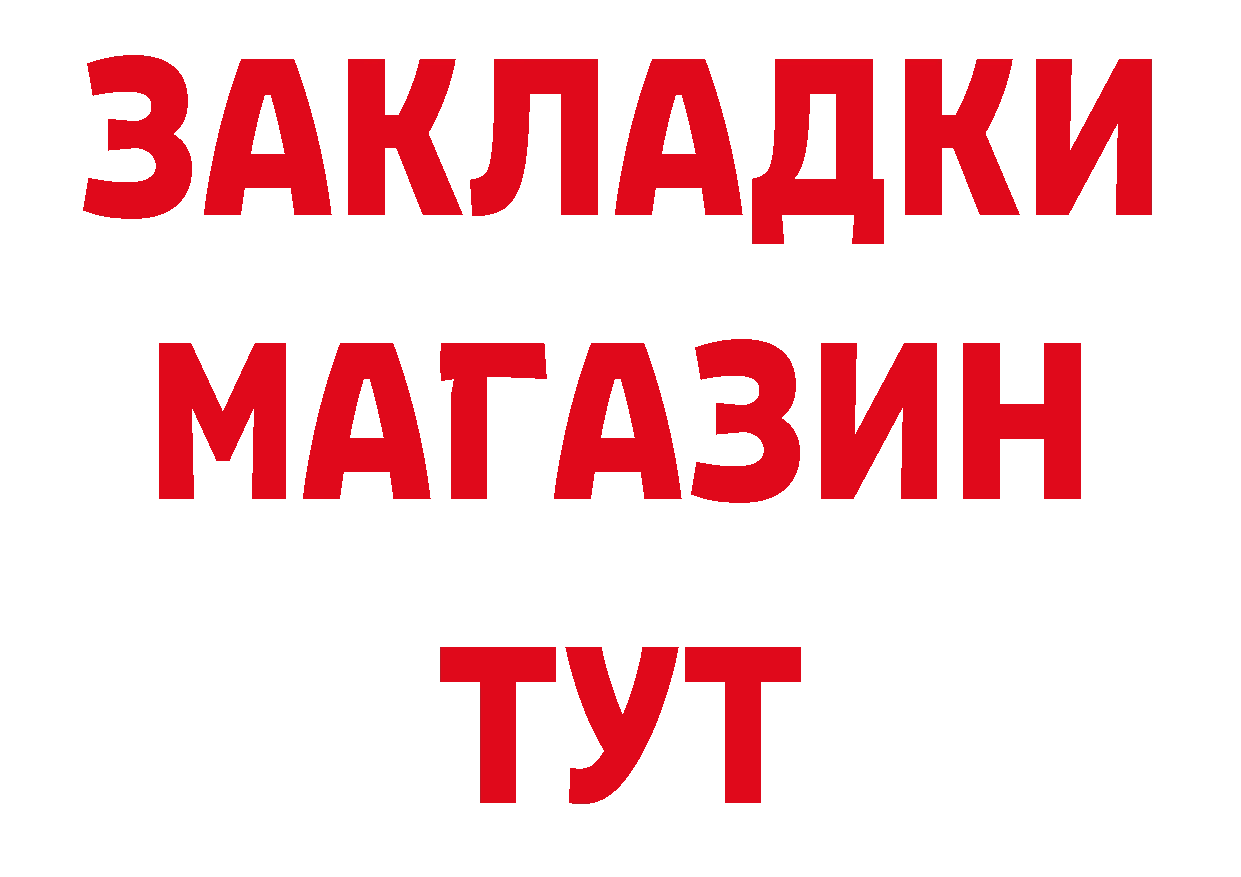 ЗАКЛАДКИ
МАГАЗИН
ТУТ